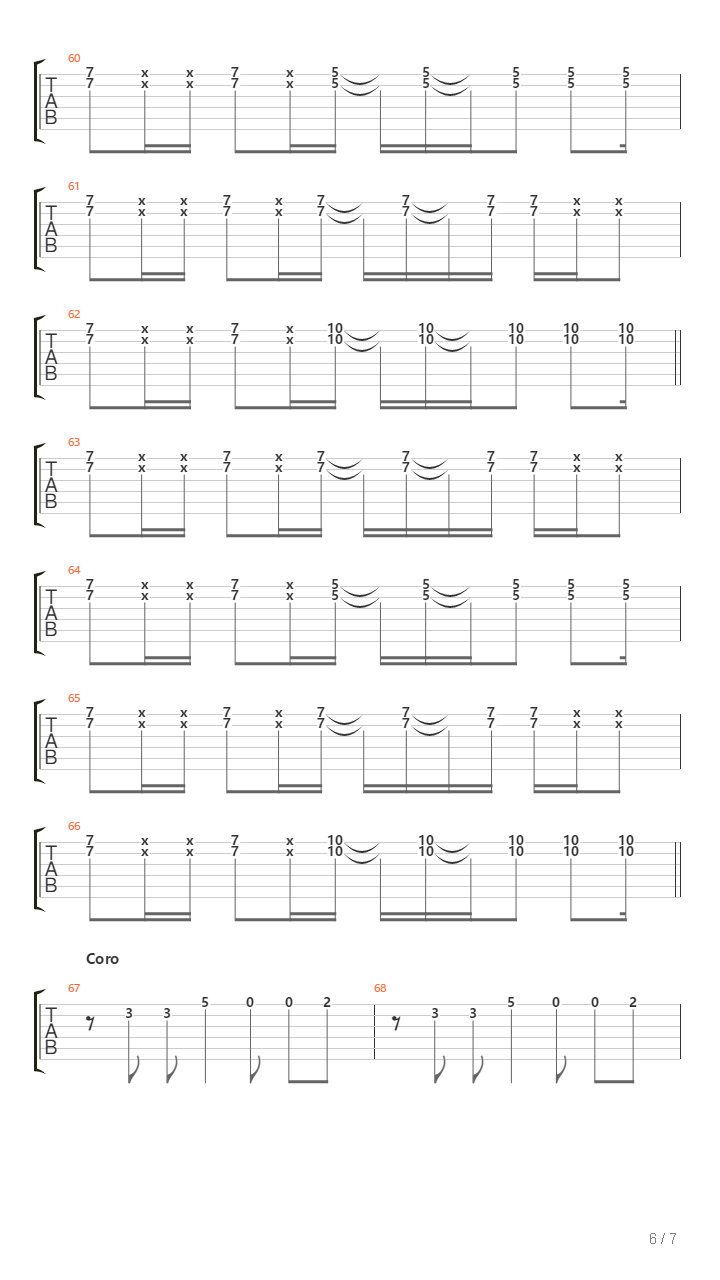 60
T
A
B
7 x x 7 x 5 5 5 5 5
7 x x 7 x 5 5 5 5 5

61
T
A
B
7 x x 7 x 7 7 7 7 x x
7 x x 7 x 7 7 7 7 x x

62
T
A
B
7 x x 7 x 10 10 10 10 10
7 x x 7 x 10 10 10 10 10

63
T
A
B
7 x x 7 x 7 7 7 7 x x
7 x x 7 x 7 7 7 7 x x

64
T
A
B
7 x x 7 x 5 5 5 5 5
7 x x 7 x 5 5 5 5 5

65
T
A
B
7 x x 7 x 7 7 7 7 x x
7 x x 7 x 7 7 7 7 x x

66
T
A
B
7 x x 7 x 10 10 10 10 10
7 x x 7 x 10 10 10 10 10

Coro
67
T
A
B
3 3 5 0 0 2

68
3 3 5 0 0 2

6 / 7